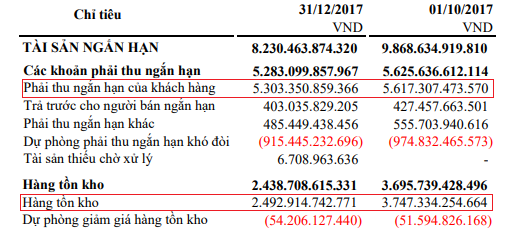 | Chỉ tiêu | 31/12/2017 VND | 01/10/2017 VND |
|---|---|---|
| TÀI SẢN NGẮN HẠN | 8.230.463.874.320 | 9.868.634.919.810 |
| Các khoản phải thu ngắn hạn | 5.283.099.857.967 | 5.625.636.612.114 |
| Phải thu ngắn hạn của khách hàng | 5.303.350.859.366 | 5.617.307.473.570 |
| Trả trước cho người bán ngắn hạn | 403.035.829.205 | 427.457.663.501 |
| Phải thu ngắn hạn khác | 485.449.438.456 | 555.703.940.616 |
| Dự phòng phải thu ngắn hạn khó đòi | (915.445.232.696) | (974.832.465.573) |
| Tài sản thiếu chờ xử lý | 6.708.963.636 | - |
| Hàng tồn kho | 2.438.708.615.331 | 3.695.739.428.496 |
| Hàng tồn kho | 2.492.914.742.771 | 3.747.334.254.664 |
| Dự phòng giảm giá hàng tồn kho | (54.206.127.440) | (51.594.826.168) |